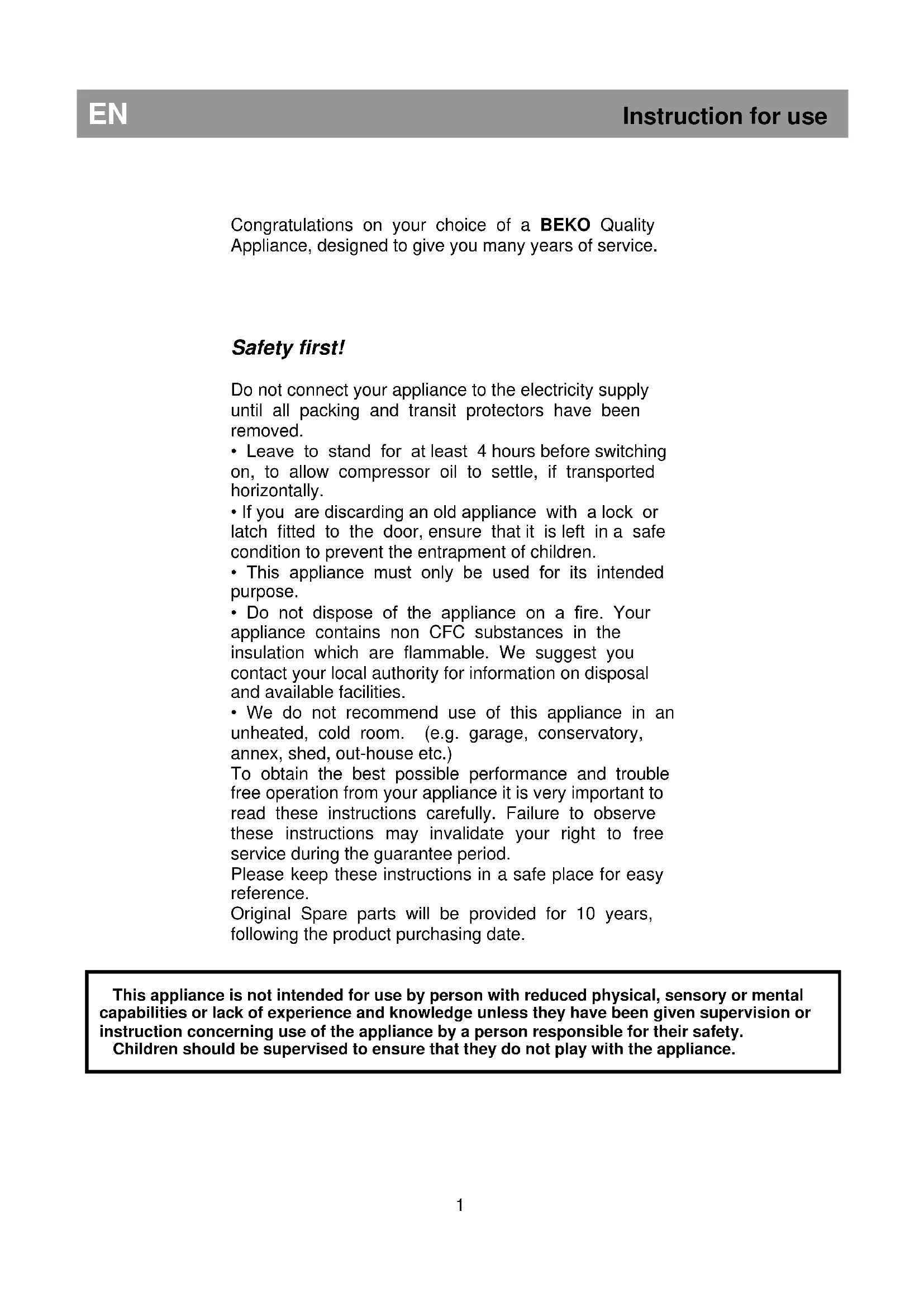 EN Instruction for use

Congratulations on your choice of a BEKO Quality Appliance, designed to give you many years of service.

Safety first!

Do not connect your appliance to the electricity supply until all packing and transit protectors have been removed.
• Leave to stand for at least 4 hours before switching on, to allow compressor oil to settle, if transported horizontally.
• If you are discarding an old appliance with a lock or latch fitted to the door, ensure that it is left in a safe condition to prevent the entrapment of children.
• This appliance must only be used for its intended purpose.
• Do not dispose of the appliance on a fire. Your appliance contains non CFC substances in the insulation which are flammable. We suggest you contact your local authority for information on disposal and available facilities.
• We do not recommend use of this appliance in an unheated, cold room. (e.g. garage, conservatory, annex, shed, out-house etc.)
To obtain the best possible performance and trouble free operation from your appliance it is very important to read these instructions carefully. Failure to observe these instructions may invalidate your right to free service during the guarantee period.
Please keep these instructions in a safe place for easy reference.
Original Spare parts will be provided for 10 years, following the product purchasing date.

This appliance is not intended for use by person with reduced physical, sensory or mental capabilities or lack of experience and knowledge unless they have been given supervision or instruction concerning use of the appliance by a person responsible for their safety.
Children should be supervised to ensure that they do not play with the appliance.

1